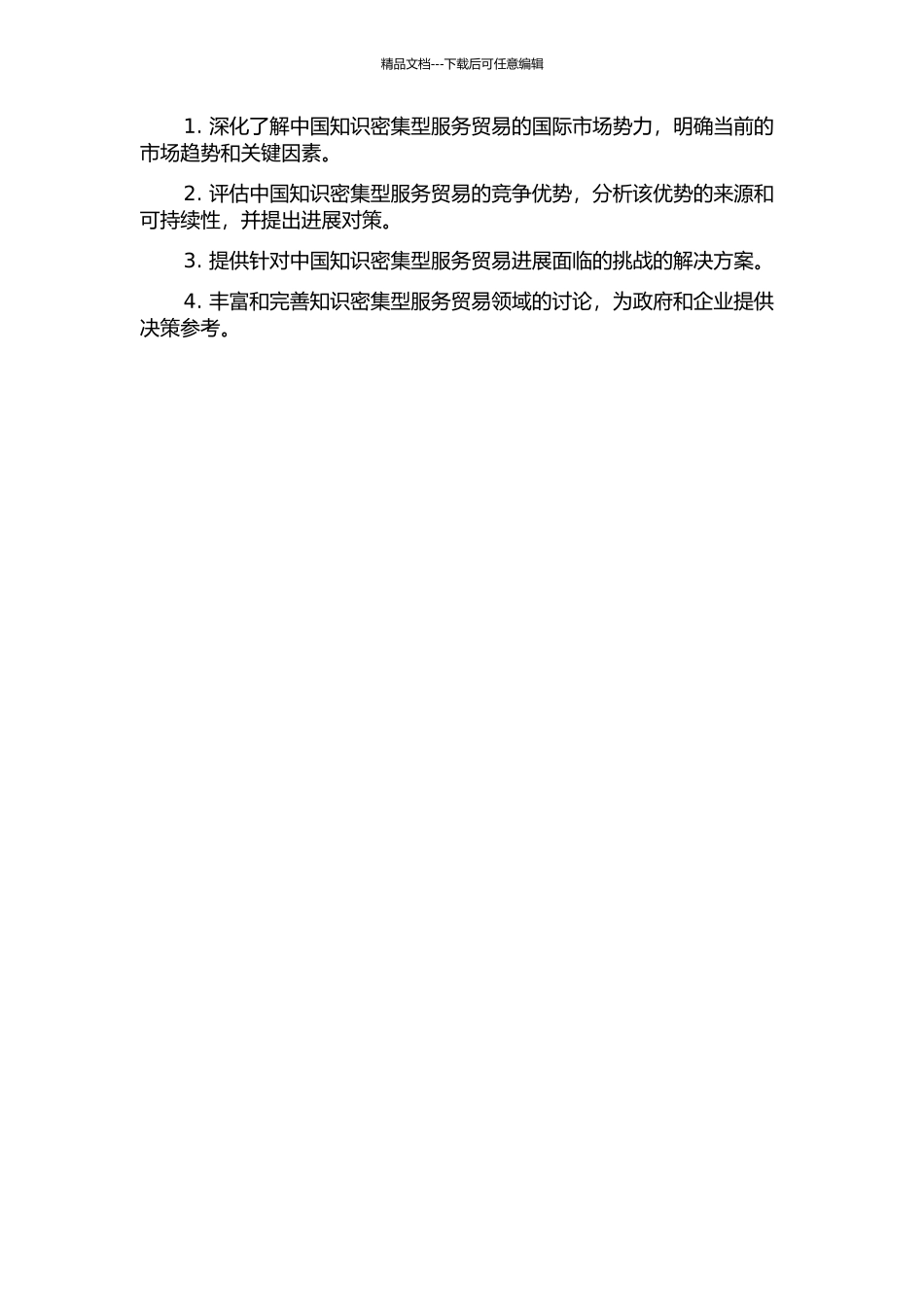 精品文档---下载后可任意编辑

1. 深化了解中国知识密集型服务贸易的国际市场势力，明确当前的市场趋势和关键因素。

2. 评估中国知识密集型服务贸易的竞争优势，分析该优势的来源和可持续性，并提出进展对策。

3. 提供针对中国知识密集型服务贸易进展面临的挑战的解决方案。

4. 丰富和完善知识密集型服务贸易领域的讨论，为政府和企业提供决策参考。